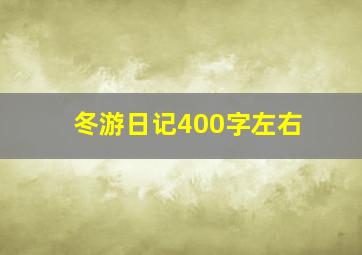 冬游日记400字左右